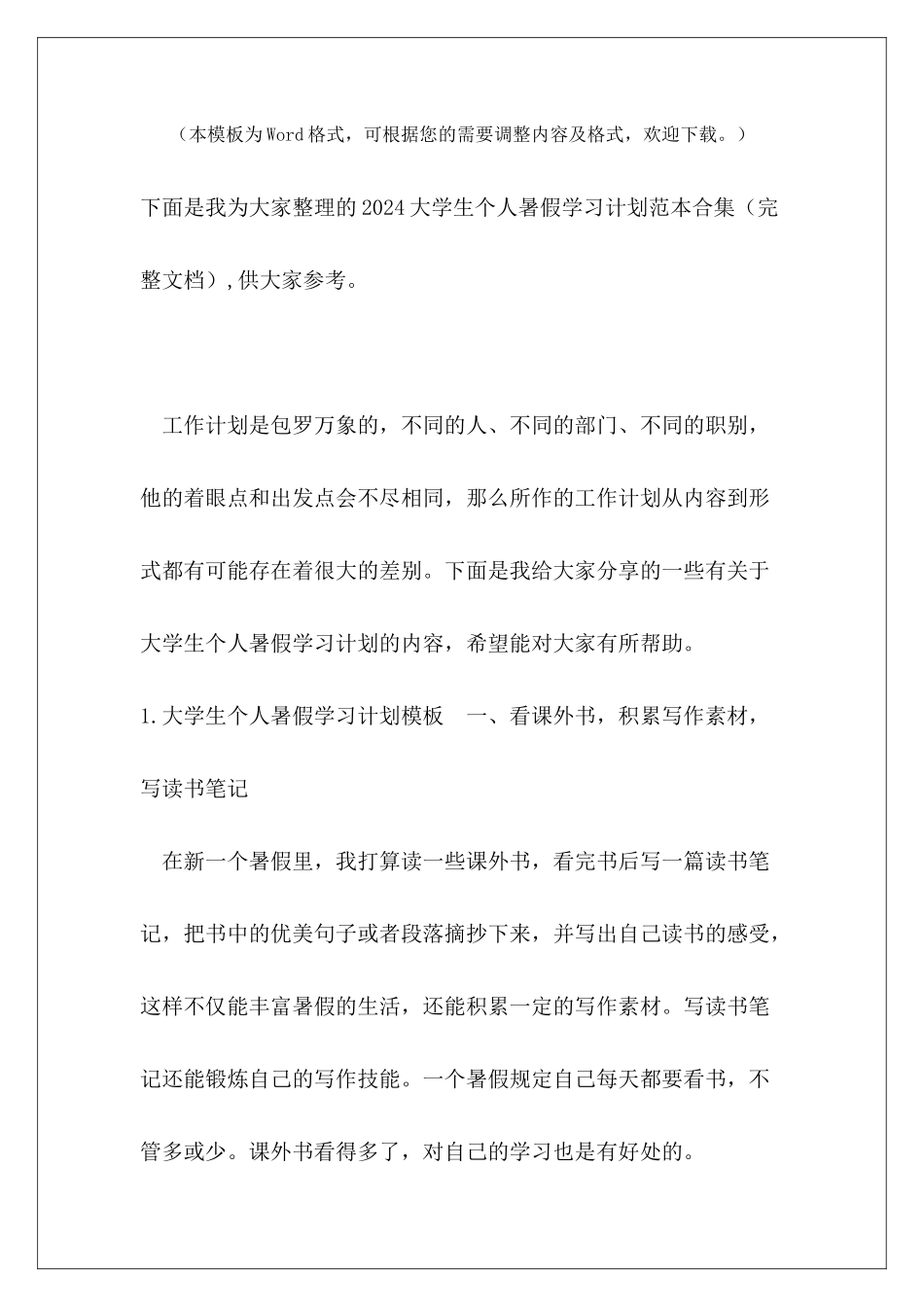 （本模板为Word格式，可根据您的需要调整内容及格式，欢迎下载。）

下面是我为大家整理的2024大学生个人暑假学习计划范本合集（完整文档）,供大家参考。

工作计划是包罗万象的，不同的人、不同的部门、不同的职别，他的着眼点和出发点会不尽相同，那么所作的工作计划从内容到形式都有可能存在着很大的差别。下面是我给大家分享的一些有关于大学生个人暑假学习计划的内容，希望能对大家有所帮助。

1.大学生个人暑假学习计划模板　一、看课外书，积累写作素材，写读书笔记

在新一个暑假里，我打算读一些课外书，看完书后写一篇读书笔记，把书中的优美句子或者段落摘抄下来，并写出自己读书的感受，这样不仅能丰富暑假的生活，还能积累一定的写作素材。写读书笔记还能锻炼自己的写作技能。一个暑假规定自己每天都要看书，不管多或少。课外书看得多了，对自己的学习也是有好处的。